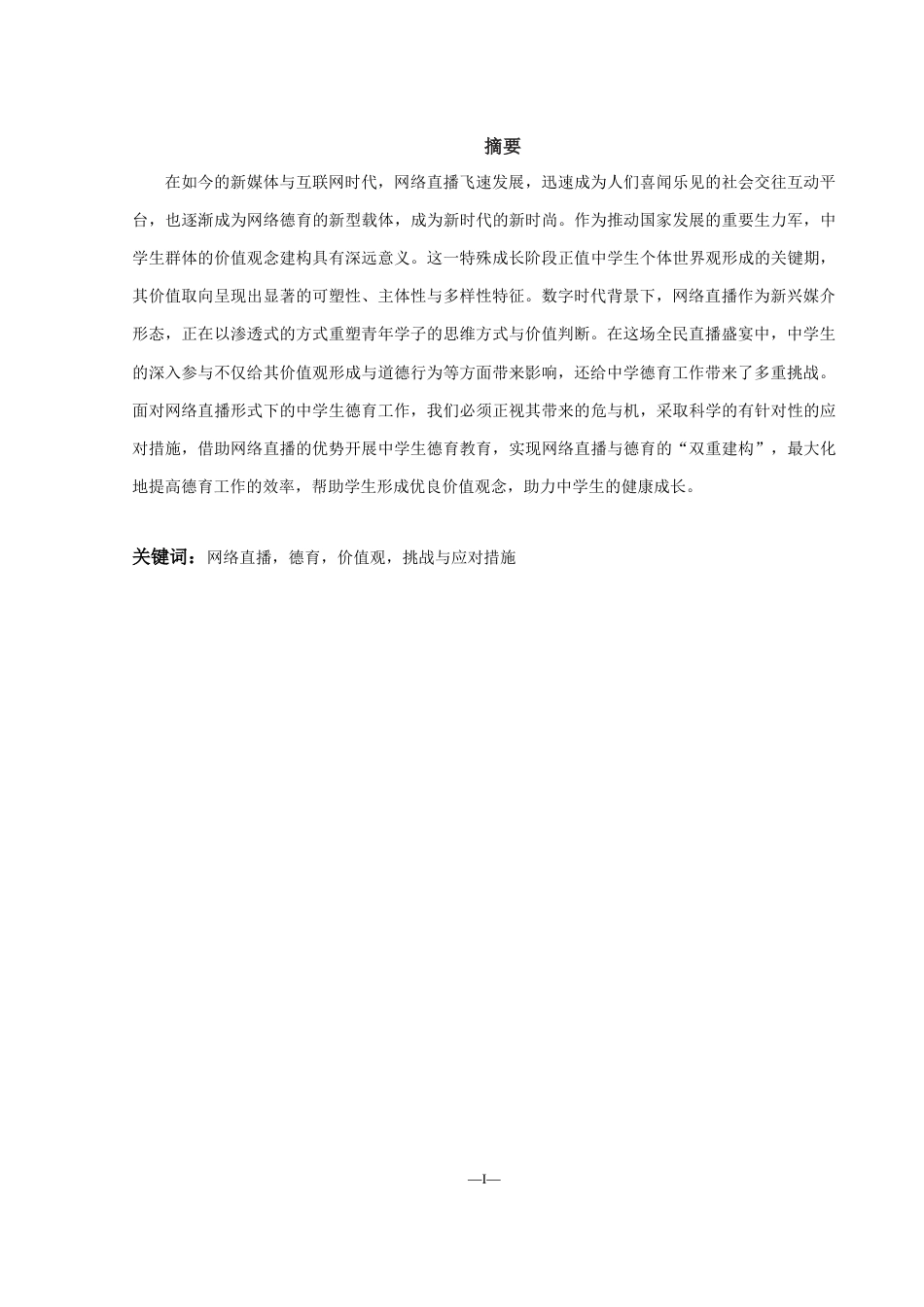 摘要

在如今的新媒体与互联网时代，网络直播飞速发展，迅速成为人们喜闻乐见的社会交往互动平台，也逐渐成为网络德育的新型载体，成为新时代的新时尚。作为推动国家发展的重要生力军，中学生群体的价值观念建构具有深远意义。这一特殊成长阶段正值中学生个体世界观形成的关键期，其价值取向呈现出显著的可塑性、主体性与多样性特征。数字时代背景下，网络直播作为新兴媒介形态，正在以渗透式的方式重塑青年学子的思维方式与价值判断。在这场全民直播盛宴中，中学生的深入参与不仅给其价值观形成与道德行为等方面带来影响，还给中学德育工作带来了多重挑战。面对网络直播形式下的中学生德育工作，我们必须正视其带来的危与机，采取科学的有针对性的应对措施，借助网络直播的优势开展中学生德育教育，实现网络直播与德育的“双重建构”，最大化地提高德育工作的效率，帮助学生形成优良价值观念，助力中学生的健康成长。

关键词：网络直播，德育，价值观，挑战与应对措施

—I—